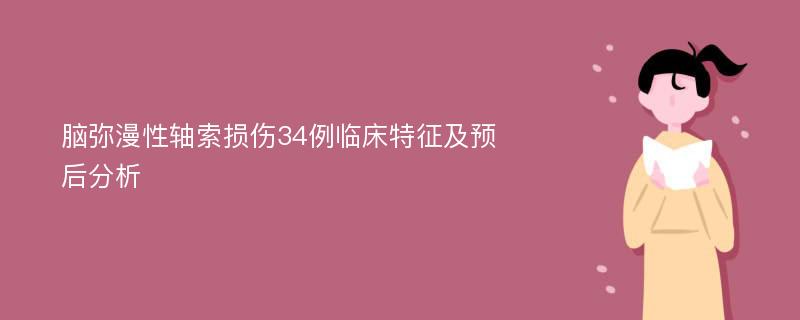 脑弥漫性轴索损伤34例临床特征及预后分析